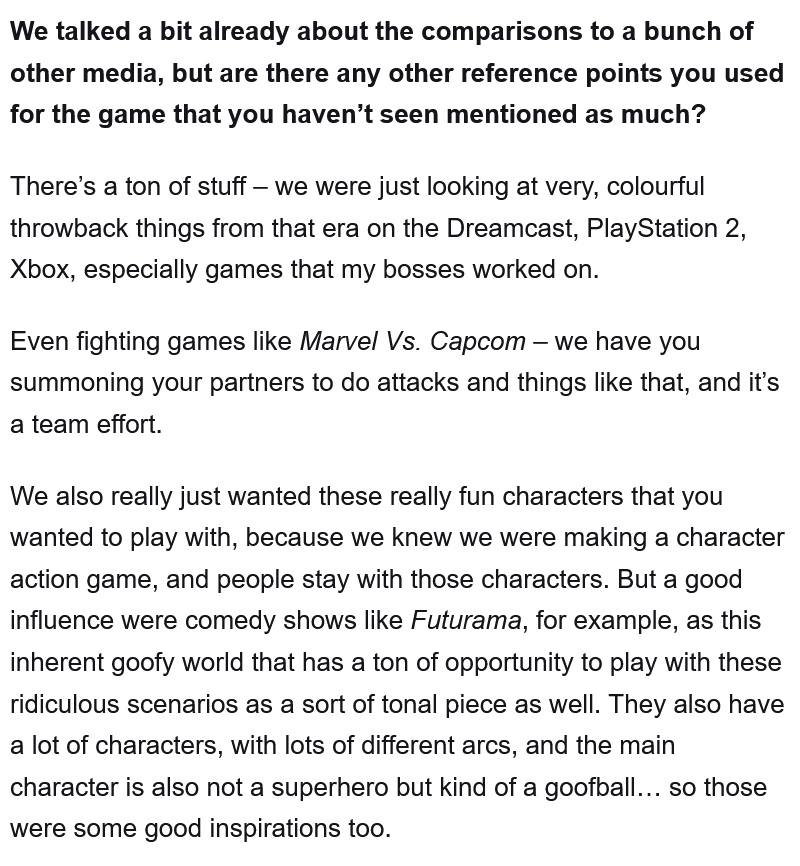 We talked a bit already about the comparisons to a bunch of other media, but are there any other reference points you used for the game that you haven't seen mentioned as much?

There's a ton of stuff – we were just looking at very, colourful throwback things from that era on the Dreamcast, PlayStation 2, Xbox, especially games that my bosses worked on.

Even fighting games like Marvel Vs. Capcom – we have you summoning your partners to do attacks and things like that, and it's a team effort.

We also really just wanted these really fun characters that you wanted to play with, because we knew we were making a character action game, and people stay with those characters. But a good influence were comedy shows like Futurama, for example, as this inherent goofy world that has a ton of opportunity to play with these ridiculous scenarios as a sort of tonal piece as well. They also have a lot of characters, with lots of different arcs, and the main character is also not a superhero but kind of a goofball… so those were some good inspirations too.